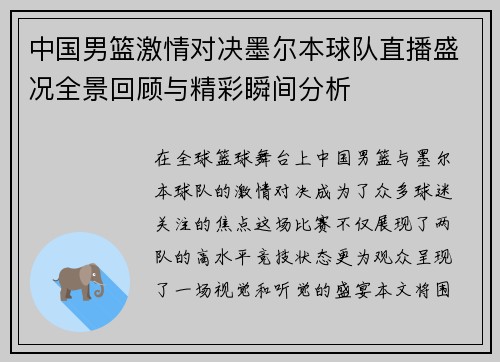 中国男篮激情对决墨尔本球队直播盛况全景回顾与精彩瞬间分析

在全球篮球舞台上中国男篮与墨尔本球队的激情对决成为了众多球迷关注的焦点这场比赛不仅展现了两队的高水平竞技状态更为观众呈现了一场视觉和听觉的盛宴本文将围